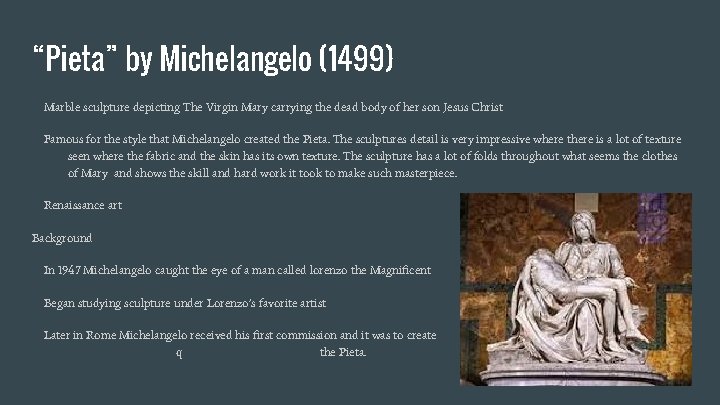 "Pieta" by Michelangelo (1499)

Marble sculpture depicting The Virgin Mary carrying the dead body of her son Jesus Christ

Famous for the style that Michelangelo created the Pieta. The sculptures detail is very impressive where there is a lot of texture seen where the fabric and the skin has its own texture. The sculpture has a lot of folds throughout what seems the clothes of Mary and shows the skill and hard work it took to make such masterpiece.

Renaissance art

Background

In 1947 Michelangelo caught the eye of a man called lorenzo the Magnificent

Began studying sculpture under Lorenzo's favorite artist

Later in Rome Michelangelo received his first commission and it was to create q the Pieta.